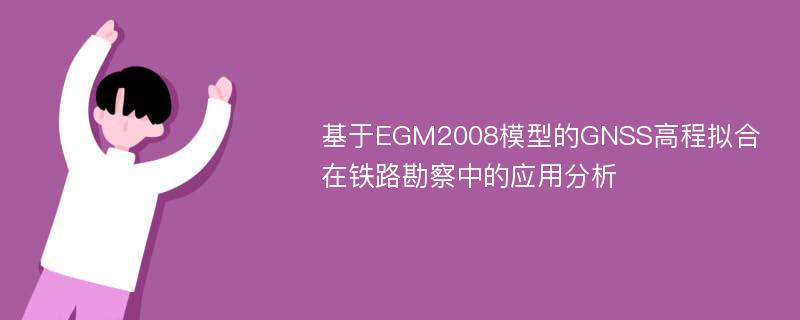 基于EGM2008模型的GNSS高程拟合在铁路勘察中的应用分析